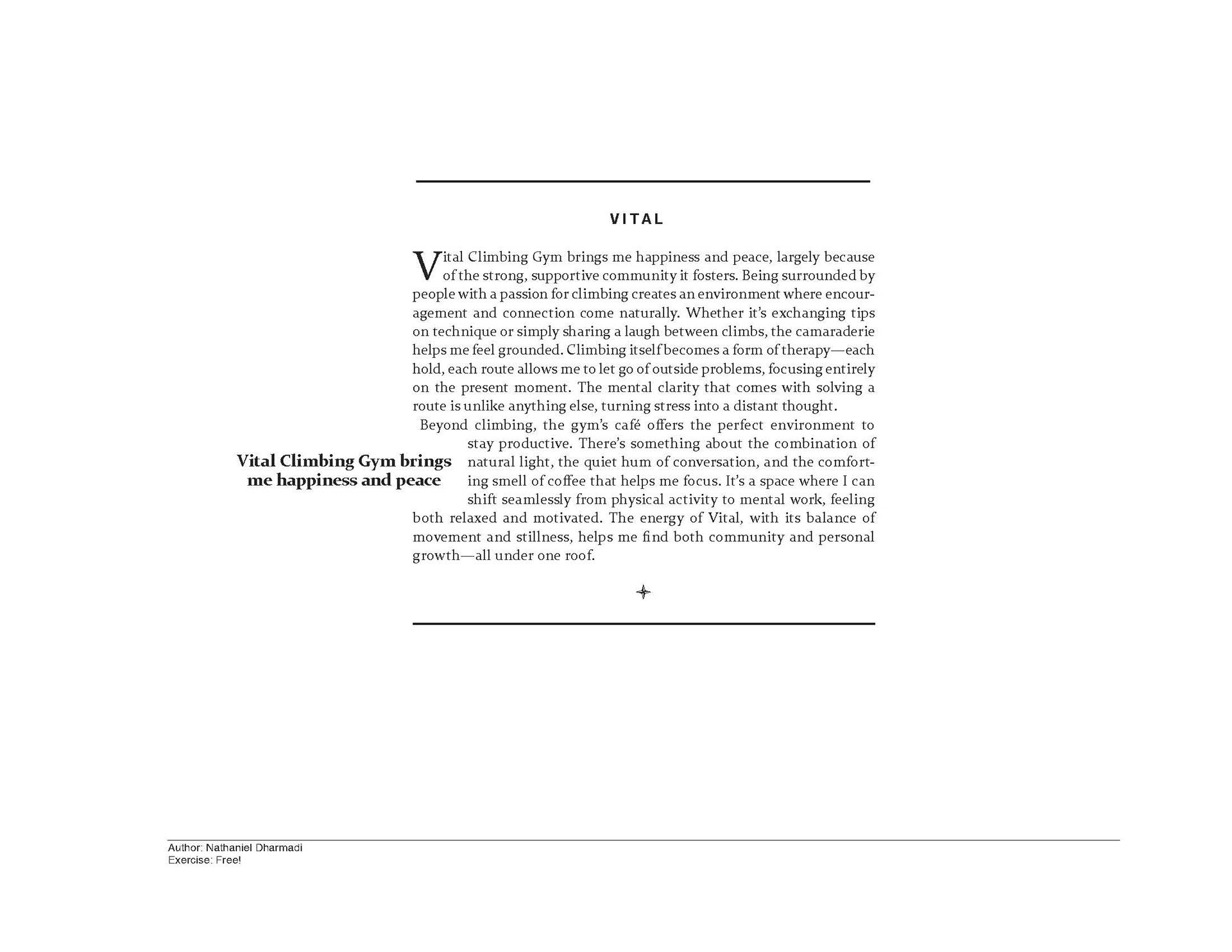 VITAL

Vital Climbing Gym brings me happiness and peace, largely because of the strong, supportive community it fosters. Being surrounded by people with a passion for climbing creates an environment where encouragement and connection come naturally. Whether it's exchanging tips on technique or simply sharing a laugh between climbs, the camaraderie helps me feel grounded. Climbing itself becomes a form of therapy—each hold, each route allows me to let go of outside problems, focusing entirely on the present moment. The mental clarity that comes with solving a route is unlike anything else, turning stress into a distant thought.

Beyond climbing, the gym's café offers the perfect environment to stay productive. There's something about the combination of natural light, the quiet hum of conversation, and the comforting smell of coffee that helps me focus. It's a space where I can shift seamlessly from physical activity to mental work, feeling both relaxed and motivated. The energy of Vital, with its balance of movement and stillness, helps me find both community and personal growth—all under one roof.

Vital Climbing Gym brings me happiness and peace

Author: Nathaniel Dharmadi
Exercise: Free!